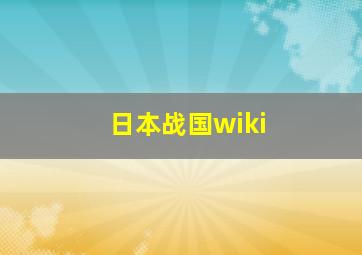 日本战国wiki